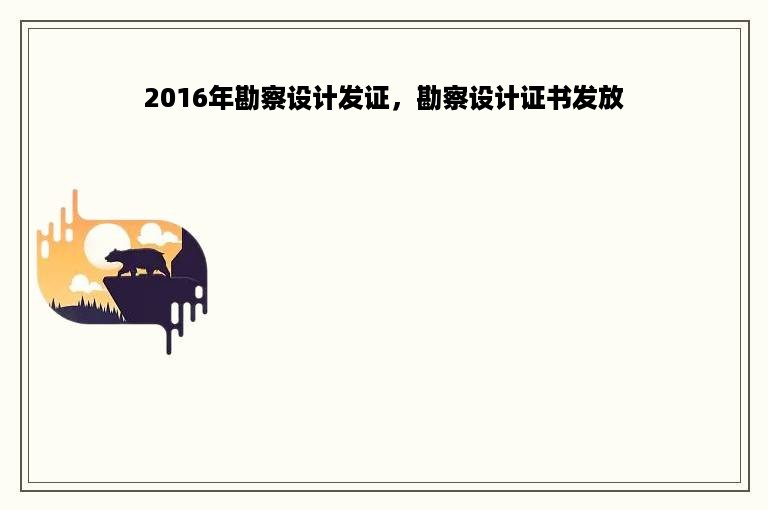 2016年勘察设计发证，勘察设计证书发放